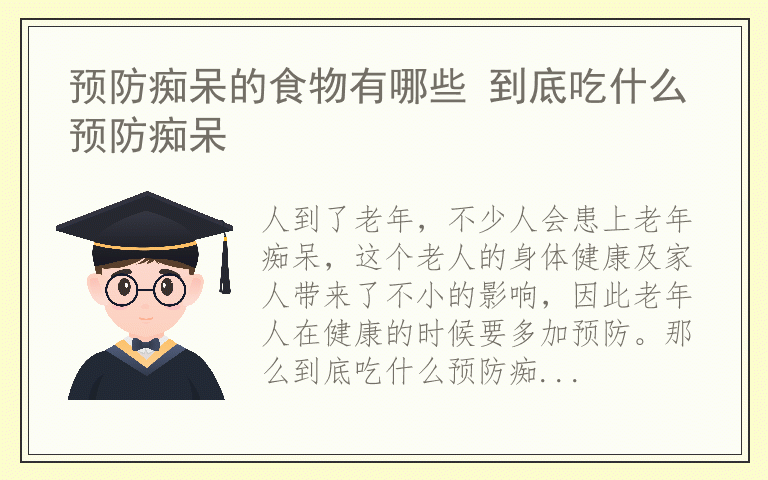 预防痴呆的食物有哪些 到底吃什么预防痴呆

人到了老年，不少人会患上老年痴呆，这个老人的身体健康及家人带来了不小的影响，因此老年人在健康的时候要多加预防。那么到底吃什么预防痴...